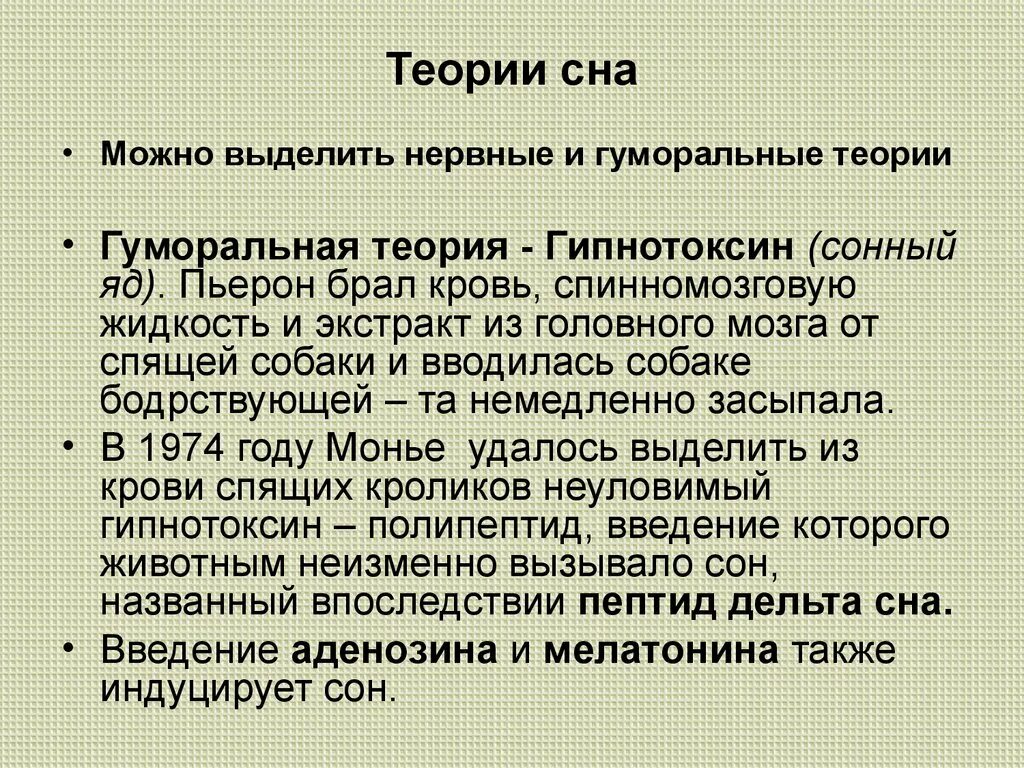 Теории сна

• Можно выделить нервные и гуморальные теории

• Гуморальная теория - Гипнотоксин (сонный яд). Пьерон брал кровь, спинномозговую жидкость и экстракт из головного мозга от спящей собаки и вводилась собаке бодрствующей – та немедленно засыпала.
• В 1974 году Монье удалось выделить из крови спящих кроликов неуловимый гипнотоксин – полипептид, введение которого животным неизменно вызывало сон, названный впоследствии пептид дельта сна.
• Введение аденозина и мелатонина также индуцирует сон.